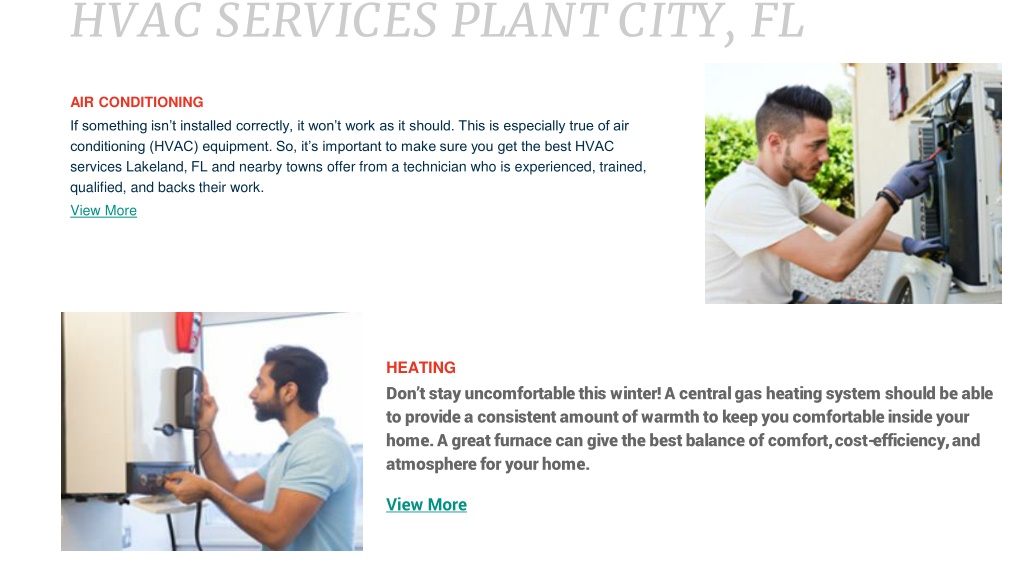 HVAC SERVICES PLANT CITY, FL

AIR CONDITIONING

If something isn't installed correctly, it won't work as it should. This is especially true of air conditioning (HVAC) equipment. So, it's important to make sure you get the best HVAC services Lakeland, FL and nearby towns offer from a technician who is experienced, trained, qualified, and backs their work.

View More

HEATING

Don't stay uncomfortable this winter! A central gas heating system should be able to provide a consistent amount of warmth to keep you comfortable inside your home. A great furnace can give the best balance of comfort, cost-efficiency, and atmosphere for your home.

View More